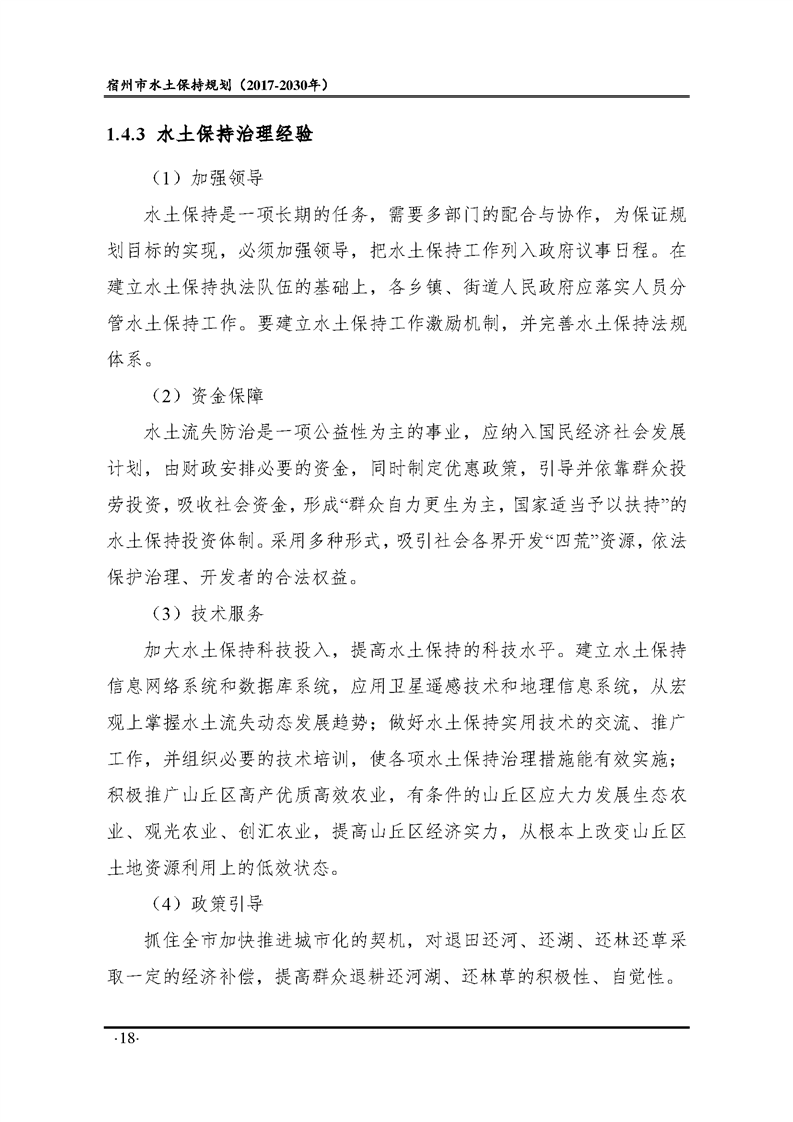 宿州市水土保持规划（2017-2030年）

1.4.3 水土保持治理经验

（1）加强领导

水土保持是一项长期的任务，需要多部门的配合与协作，为保证规划目标的实现，必须加强领导，把水土保持工作列入政府议事日程。在建立水土保持执法队伍的基础上，各乡镇、街道人民政府应落实人员分管水土保持工作。要建立水土保持工作激励机制，并完善水土保持法规体系。

（2）资金保障

水土流失防治是一项公益性为主的事业，应纳入国民经济社会发展计划，由财政安排必要的资金，同时制定优惠政策，引导并依靠群众投劳投资，吸收社会资金，形成“群众自力更生为主，国家适当予以扶持”的水土保持投资体制。采用多种形式，吸引社会各界开发“四荒”资源，依法保护治理、开发者的合法权益。

（3）技术服务

加大水土保持科技投入，提高水土保持的科技水平。建立水土保持信息网络系统和数据库系统，应用卫星遥感技术和地理信息系统，从宏观上掌握水土流失动态发展趋势；做好水土保持实用技术的交流、推广工作，并组织必要的技术培训，使各项水土保持治理措施能有效实施；积极推广山丘区高产优质高效农业，有条件的山丘区应大力发展生态农业、观光农业、创汇农业，提高山丘区经济实力，从根本上改变山丘区土地资源利用上的低效状态。

（4）政策引导

抓住全市加快推进城市化的契机，对退田还河、还湖、还林还草采取一定的经济补偿，提高群众退耕还河湖、还林草的积极性、自觉性。

·18·